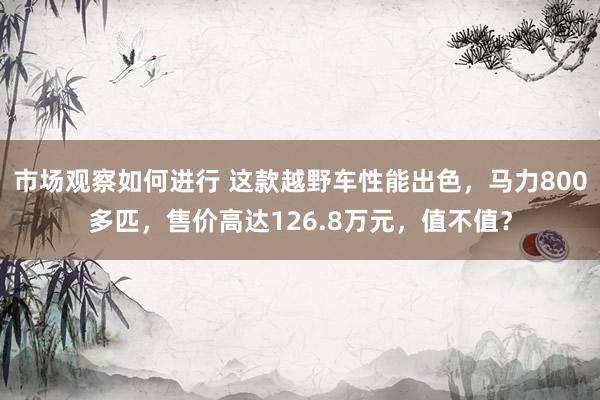 市场观察如何进行 这款越野车性能出色，马力800多匹，售价高达126.8万元，值不值?